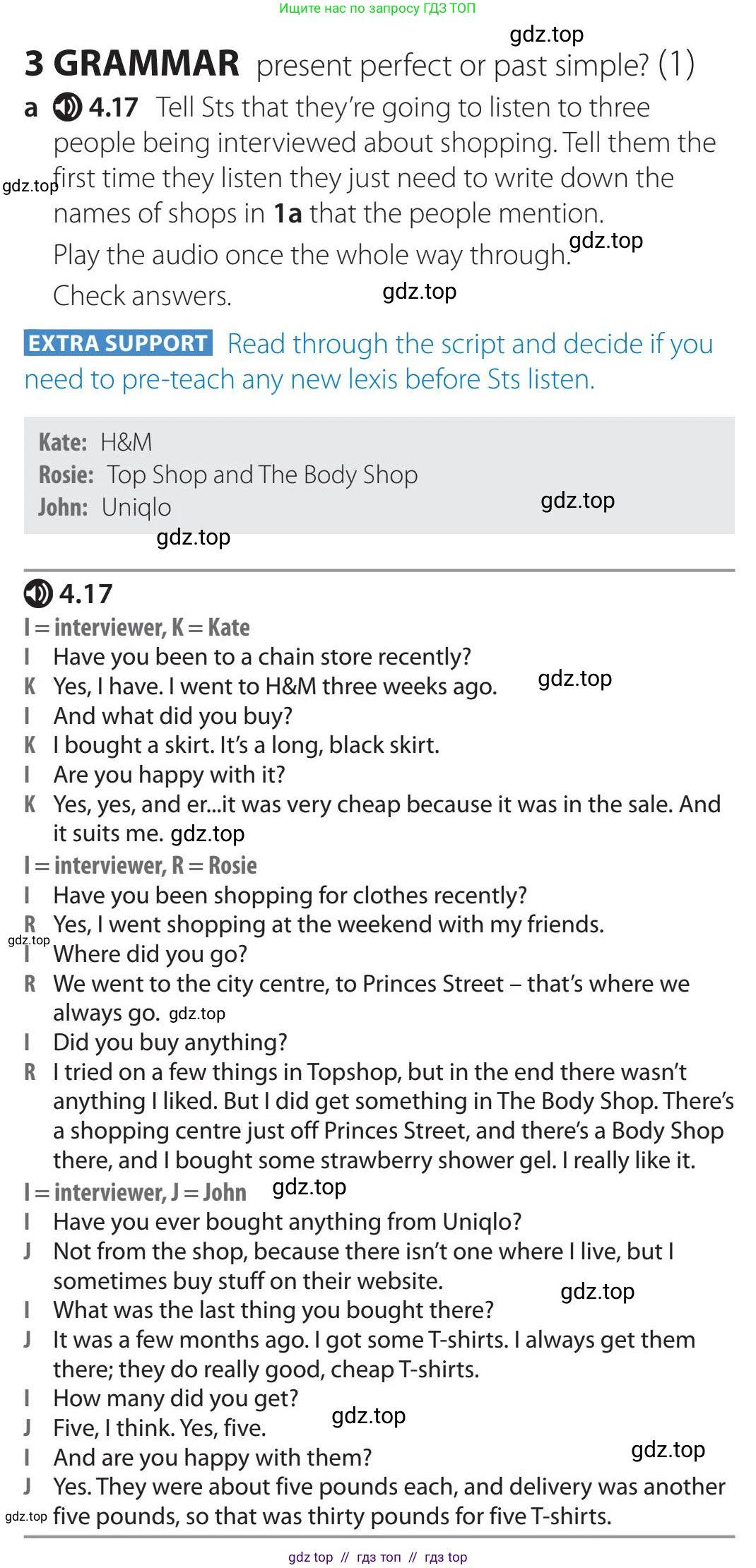 Ищите нас по запросу ГДЗ ТОП

3 GRAMMAR present perfect or past simple? (1)

a 4.17 Tell Sts that they're going to listen to three people being interviewed about shopping. Tell them the first time they listen they just need to write down the names of shops in 1a that the people mention. Play the audio once the whole way through. Check answers.

EXTRA SUPPORT Read through the script and decide if you need to pre-teach any new lexis before Sts listen.

Kate: H&M
Rosie: Top Shop and The Body Shop
John: Uniqlo

4.17
I = interviewer, K = Kate
I Have you been to a chain store recently?
K Yes, I have. I went to H&M three weeks ago.
I And what did you buy?
K I bought a skirt. It's a long, black skirt.
I Are you happy with it?
K Yes, yes, and er...it was very cheap because it was in the sale. And it suits me.
I = interviewer, R = Rosie
I Have you been shopping for clothes recently?
R Yes, I went shopping at the weekend with my friends.
I Where did you go?
R We went to the city centre, to Princes Street – that's where we always go.
I Did you buy anything?
R I tried on a few things in Topshop, but in the end there wasn't anything I liked. But I did get something in The Body Shop. There's a shopping centre just off Princes Street, and there's a Body Shop there, and I bought some strawberry shower gel. I really like it.
I = interviewer, J = John
I Have you ever bought anything from Uniqlo?
J Not from the shop, because there isn't one where I live, but I sometimes buy stuff on their website.
I What was the last thing you bought there?
J It was a few months ago. I got some T-shirts. I always get them there; they do really good, cheap T-shirts.
I How many did you get?
J Five, I think. Yes, five.
I And are you happy with them?
J Yes. They were about five pounds each, and delivery was another five pounds, so that was thirty pounds for five T-shirts.

gdz top // гдз топ // гдз top

gdz.top